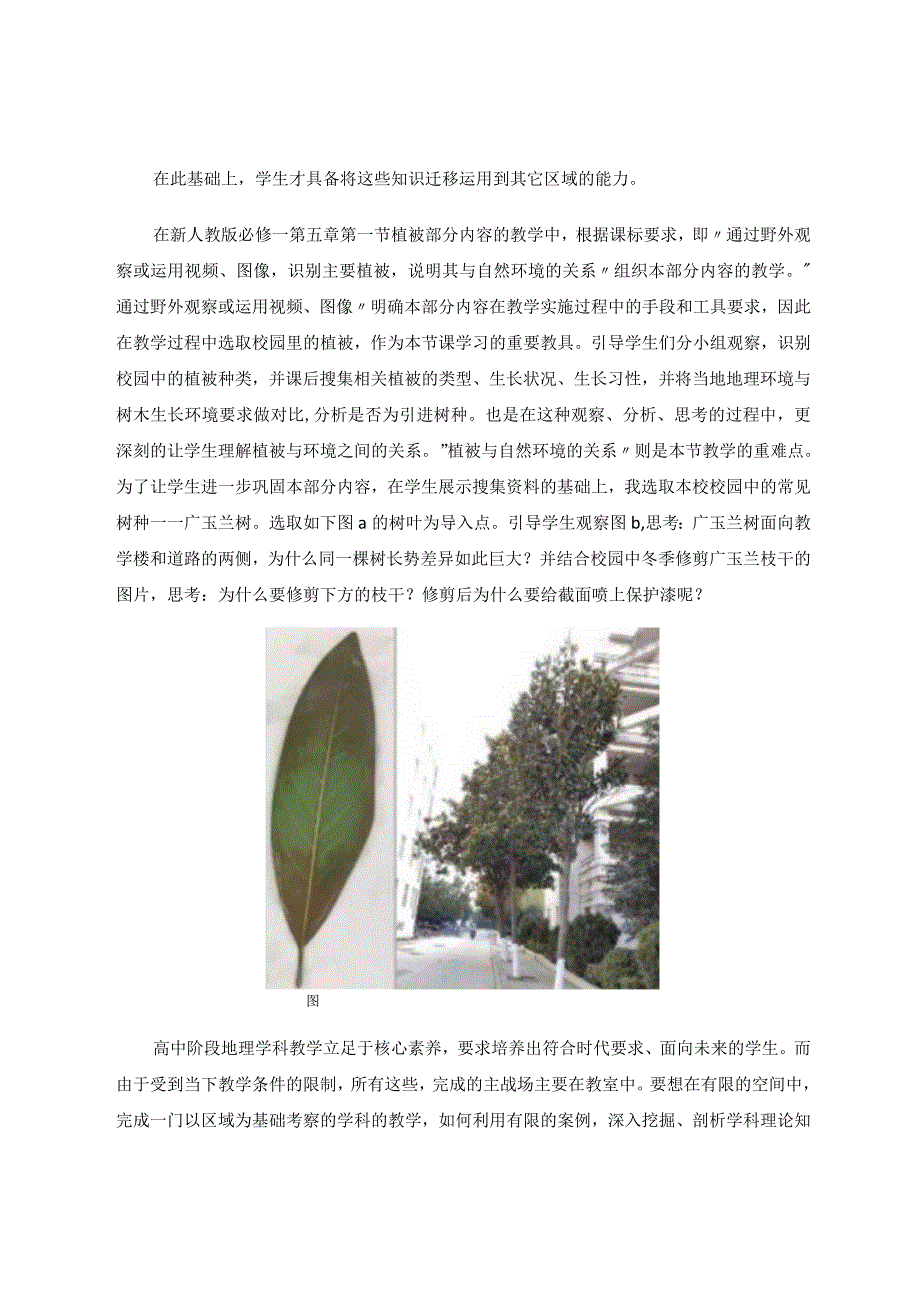 在此基础上，学生才具备将这些知识迁移运用到其它区域的能力。

在新人教版必修一第五章第一节植被部分内容的教学中，根据课标要求，即〃通过野外观察或运用视频、图像，识别主要植被，说明其与自然环境的关系〃组织本部分内容的教学。”通过野外观察或运用视频、图像〃明确本部分内容在教学实施过程中的手段和工具要求，因此在教学过程中选取校园里的植被，作为本节课学习的重要教具。引导学生们分小组观察，识别校园中的植被种类，并课后搜集相关植被的类型、生长状况、生长习性，并将当地地理环境与树木生长环境要求做对比,分析是否为引进树种。也是在这种观察、分析、思考的过程中，更深刻的让学生理解植被与环境之间的关系。”植被与自然环境的关系〃则是本节教学的重难点。为了让学生进一步巩固本部分内容，在学生展示搜集资料的基础上，我选取本校校园中的常见树种一一广玉兰树。选取如下图a的树叶为导入点。引导学生观察图b,思考：广玉兰树面向教学楼和道路的两侧，为什么同一棵树长势差异如此巨大？并结合校园中冬季修剪广玉兰枝干的图片，思考：为什么要修剪下方的枝干？修剪后为什么要给截面喷上保护漆呢？

图

高中阶段地理学科教学立足于核心素养，要求培养出符合时代要求、面向未来的学生。而由于受到当下教学条件的限制，所有这些，完成的主战场主要在教室中。要想在有限的空间中，完成一门以区域为基础考察的学科的教学，如何利用有限的案例，深入挖掘、剖析学科理论知